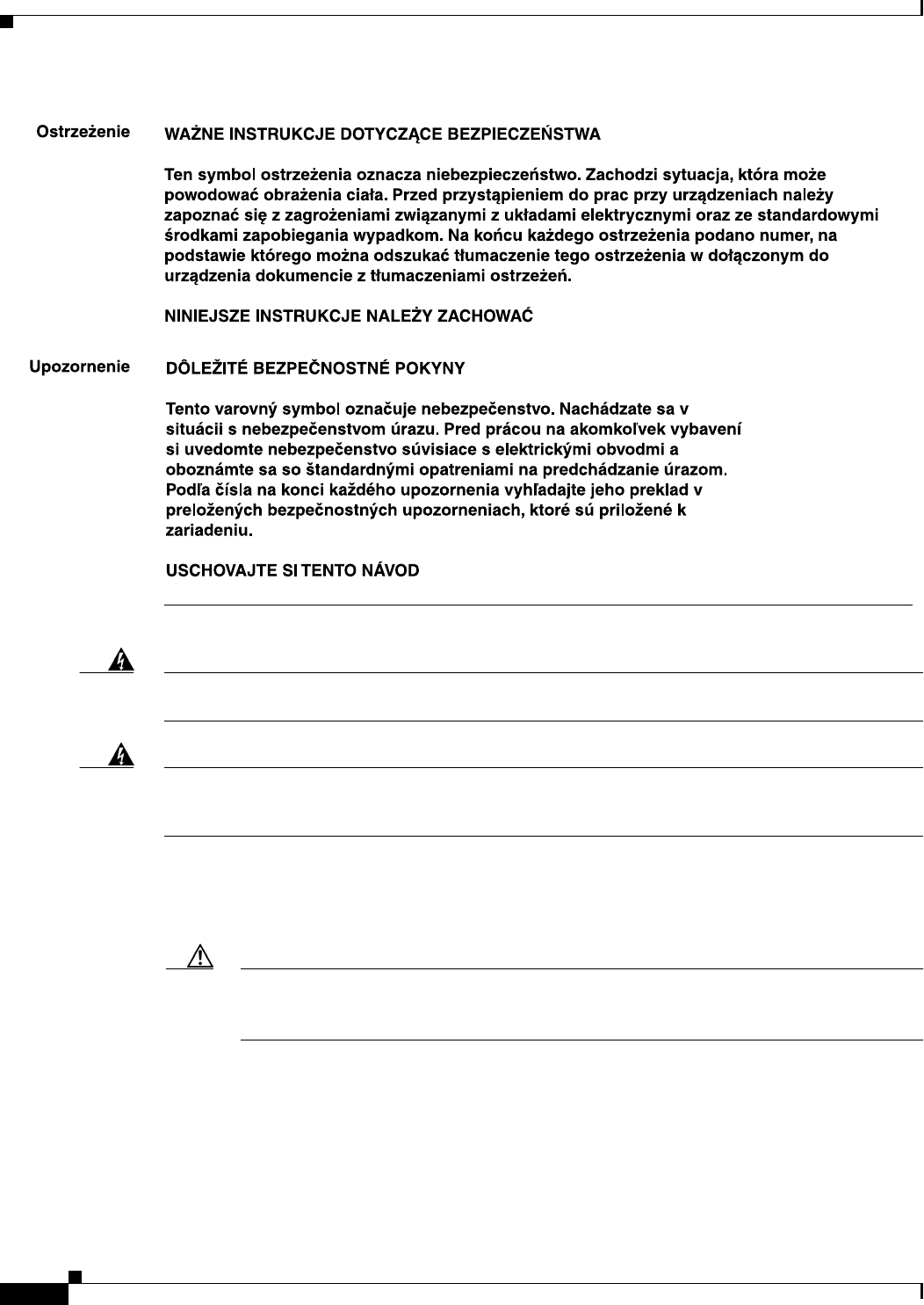 Ostrzeżenie

WAŻNE INSTRUKCJE DOTYCZĄCE BEZPIECZEŃSTWA

Ten symbol ostrzeżenia oznacza niebezpieczeństwo. Zachodzi sytuacja, która może powodować obrażenia ciała. Przed przystąpieniem do prac przy urządzeniach należy zapoznać się z zagrożeniami związanymi z układami elektrycznymi oraz ze standardowymi środkami zapobiegania wypadkom. Na końcu każdego ostrzeżenia podano numer, na podstawie którego można odszukać tłumaczenie tego ostrzeżenia w dołączonym do urządzenia dokumencie z tłumaczeniami ostrzeżeń.

NINIEJSZE INSTRUKCJE NALEŻY ZACHOWAĆ

Upozornenie

DÔLEŽITÉ BEZPEČNOSTNÉ POKYNY

Tento varovný symbol označuje nebezpečenstvo. Nachádzate sa v situácii s nebezpečenstvom úrazu. Pred prácou na akomkoľvek vybavení si uvedomte nebezpečenstvo súvisiace s elektrickými obvodmi a oboznámte sa so štandardnými opatreniami na predchádzanie úrazom. Podľa čísla na konci každého upozornenia vyhľadajte jeho preklad v preložených bezpečnostných upozorneniach, ktoré sú priložené k zariadeniu.

USCHOVAJTE SI TENTO NÁVOD